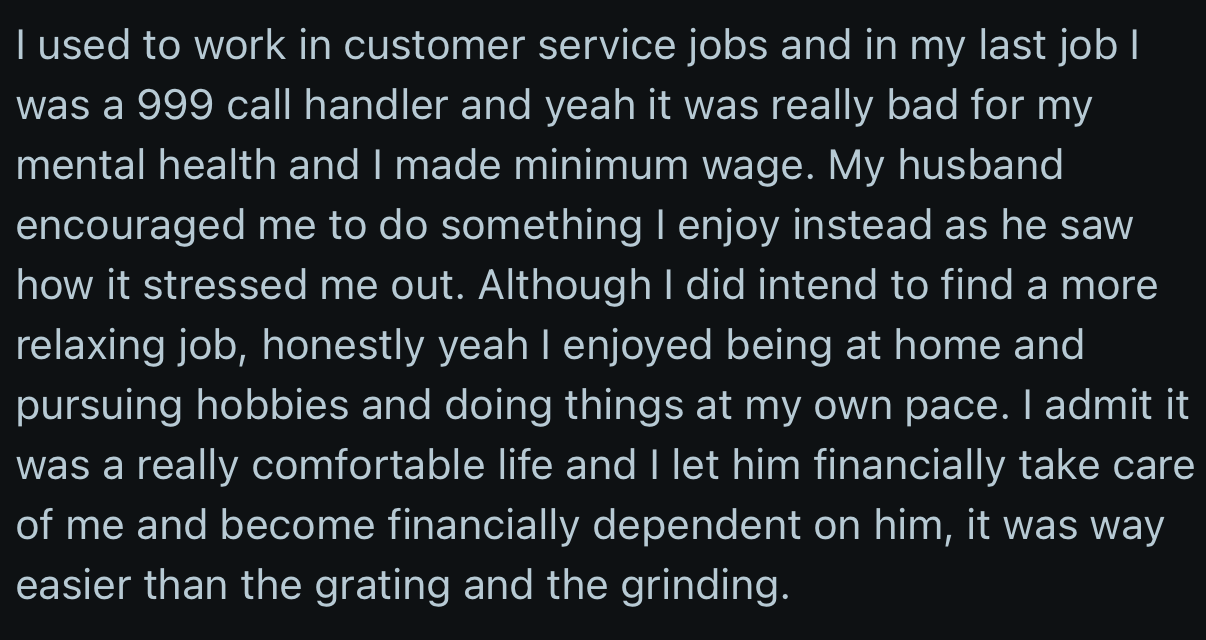 I used to work in customer service jobs and in my last job I was a 999 call handler and yeah it was really bad for my mental health and I made minimum wage. My husband encouraged me to do something I enjoy instead as he saw how it stressed me out. Although I did intend to find a more relaxing job, honestly yeah I enjoyed being at home and pursuing hobbies and doing things at my own pace. I admit it was a really comfortable life and I let him financially take care of me and become financially dependent on him, it was way easier than the grating and the grinding.